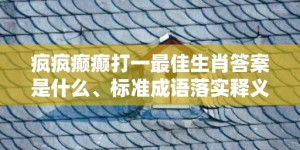 疯疯癫癫打一最佳生肖答案是什么、标准成语落实释义